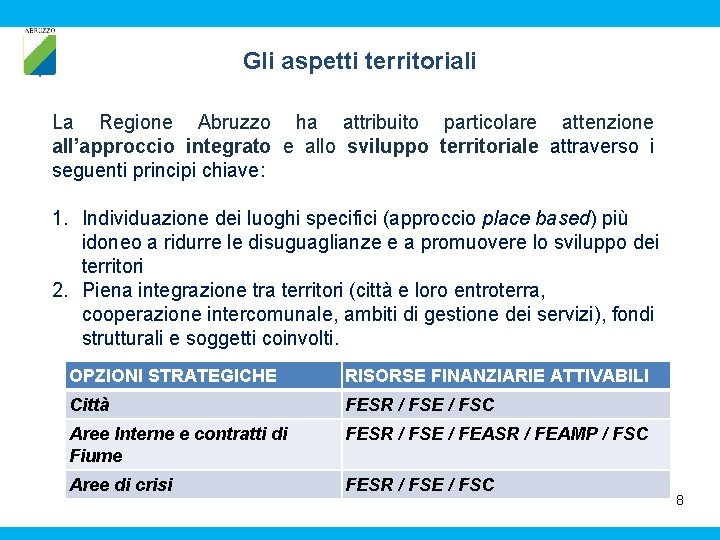 ABRUZZO

Gli aspetti territoriali

La Regione Abruzzo ha attribuito particolare attenzione all'approccio integrato e allo sviluppo territoriale attraverso i seguenti principi chiave:

1. Individuazione dei luoghi specifici (approccio place based) più idoneo a ridurre le disuguaglianze e a promuovere lo sviluppo dei territori
2. Piena integrazione tra territori (città e loro entroterra, cooperazione intercomunale, ambiti di gestione dei servizi), fondi strutturali e soggetti coinvolti.

| OPZIONI STRATEGICHE | RISORSE FINANZIARIE ATTIVABILI |
|---|---|
| Città | FESR / FSE / FSC |
| Aree Interne e contratti di Fiume | FESR / FSE / FEASR / FEAMP / FSC |
| Aree di crisi | FESR / FSE / FSC |

8